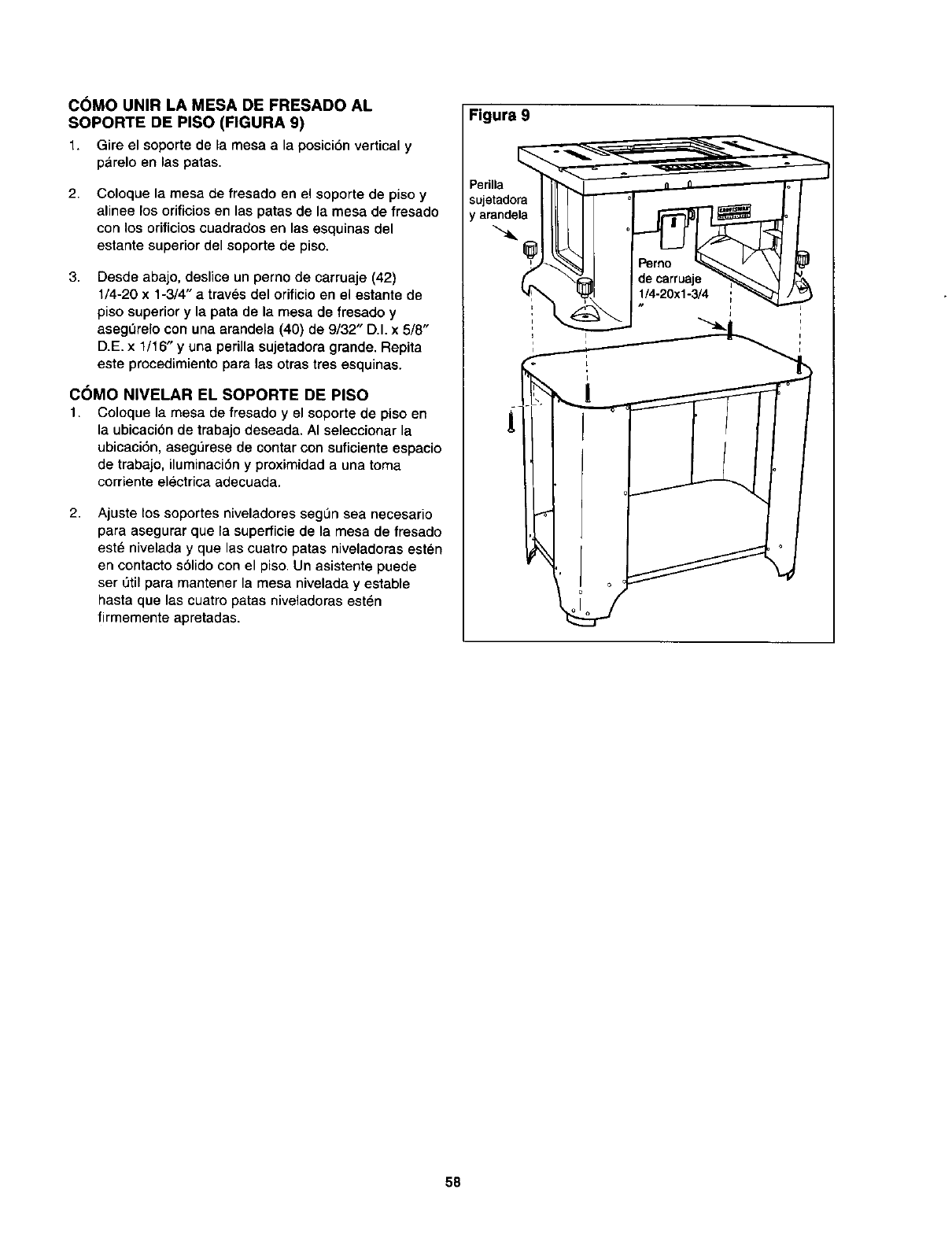 CÓMO UNIR LA MESA DE FRESADO AL SOPORTE DE PISO (FIGURA 9)

1. Gire el soporte de la mesa a la posición vertical y párelo en las patas.

2. Coloque la mesa de fresado en el soporte de piso y alinee los orificios en las patas de la mesa de fresado con los orificios cuadrados en las esquinas del estante superior del soporte de piso.

3. Desde abajo, deslice un perno de carruaje (42) 1/4-20 x 1-3/4" a través del orificio en el estante de piso superior y la pata de la mesa de fresado y asegúrelo con una arandela (40) de 9/32" D.I. x 5/8" D.E. x 1/16" y una perilla sujetadora grande. Repita este procedimiento para las otras tres esquinas.

CÓMO NIVELAR EL SOPORTE DE PISO

1. Coloque la mesa de fresado y el soporte de piso en la ubicación de trabajo deseada. Al seleccionar la ubicación, asegúrese de contar con suficiente espacio de trabajo, iluminación y proximidad a una toma corriente eléctrica adecuada.

2. Ajuste los soportes niveladores según sea necesario para asegurar que la superficie de la mesa de fresado esté nivelada y que las cuatro patas niveladoras estén en contacto sólido con el piso. Un asistente puede ser útil para mantener la mesa nivelada y estable hasta que las cuatro patas niveladoras estén firmemente apretadas.

Figura 9

Perilla sujetadora y arandela

Perno de carruaje 1/4-20x1-3/4 "

58